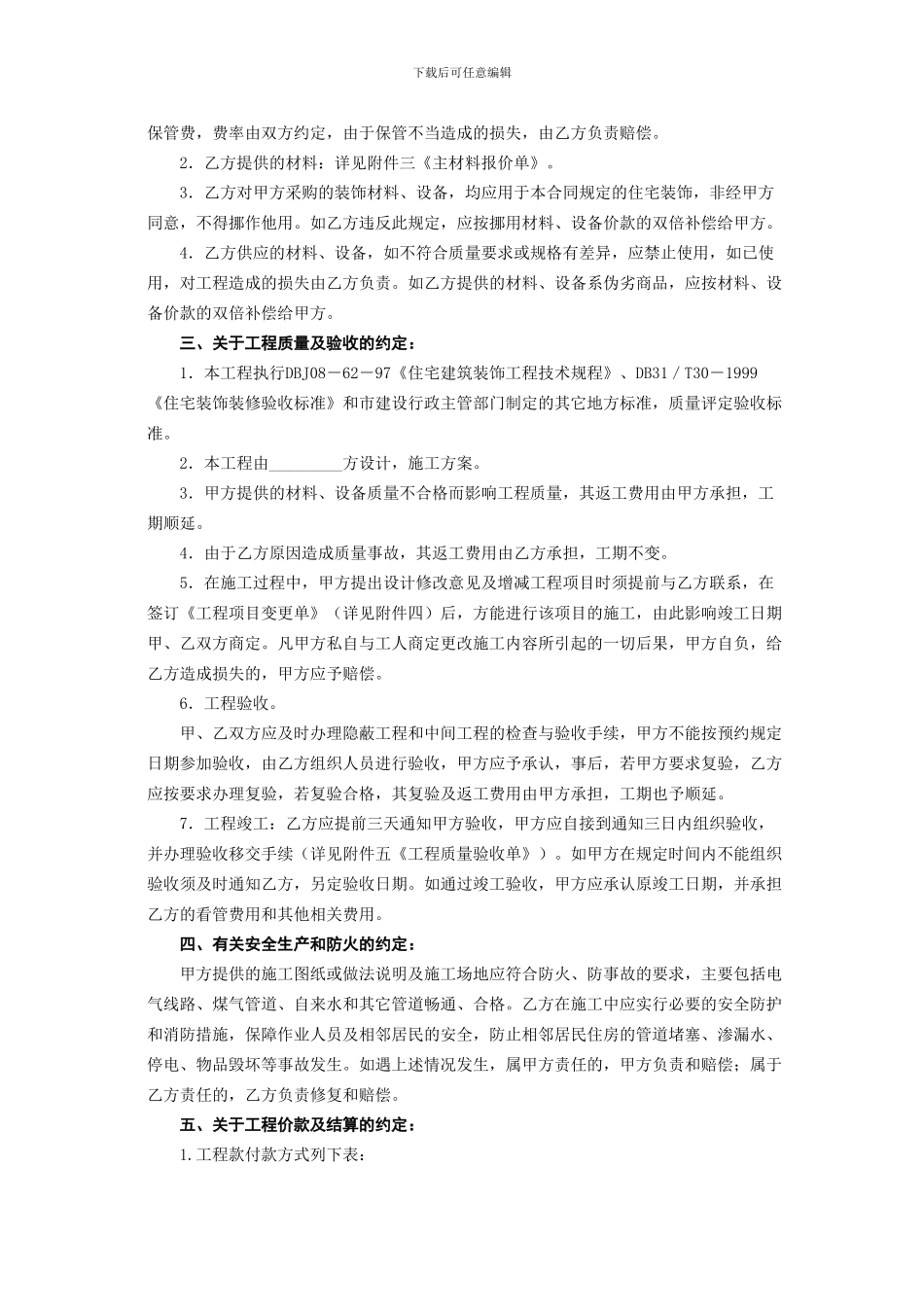 下载后可任意编辑

保管费，费率由双方约定，由于保管不当造成的损失，由乙方负责赔偿。

2．乙方提供的材料：详见附件三《主材料报价单》。

3．乙方对甲方采购的装饰材料、设备，均应用于本合同规定的住宅装饰，非经甲方同意，不得挪作他用。如乙方违反此规定，应按挪用材料、设备价款的双倍补偿给甲方。

4．乙方供应的材料、设备，如不符合质量要求或规格有差异，应禁止使用，如已使用，对工程造成的损失由乙方负责。如乙方提供的材料、设备系伪劣商品，应按材料、设备价款的双倍补偿给甲方。

三、关于工程质量及验收的约定：

1．本工程执行DBJ08－62－97《住宅建筑装饰工程技术规程》、DB31／T30－1999《住宅装饰装修验收标准》和市建设行政主管部门制定的其它地方标准，质量评定验收标准。

2．本工程由_________方设计，施工方案。

3．甲方提供的材料、设备质量不合格而影响工程质量，其返工费用由甲方承担，工期顺延。

4．由于乙方原因造成质量事故，其返工费用由乙方承担，工期不变。

5．在施工过程中，甲方提出设计修改意见及增减工程项目时须提前与乙方联系，在签订《工程项目变更单》（详见附件四）后，方能进行该项目的施工，由此影响竣工日期甲、乙双方商定。凡甲方私自与工人商定更改施工内容所引起的一切后果，甲方自负，给乙方造成损失的，甲方应予赔偿。

6．工程验收。

甲、乙双方应及时办理隐蔽工程和中间工程的检查与验收手续，甲方不能按预约规定日期参加验收，由乙方组织人员进行验收，甲方应予承认，事后，若甲方要求复验，乙方应按要求办理复验，若复验合格，其复验及返工费用由甲方承担，工期也予顺延。

7．工程竣工：乙方应提前三天通知甲方验收，甲方应自接到通知三日内组织验收，并办理验收移交手续（详见附件五《工程质量验收单》）。如甲方在规定时间内不能组织验收须及时通知乙方，另定验收日期。如通过竣工验收，甲方应承认原竣工日期，并承担乙方的看管费用和其他相关费用。

四、有关安全生产和防火的约定：

甲方提供的施工图纸或做法说明及施工场地应符合防火、防事故的要求，主要包括电气线路、煤气管道、自来水和其它管道畅通、合格。乙方在施工中应实行必要的安全防护和消防措施，保障作业人员及相邻居民的安全，防止相邻居民住房的管道堵塞、渗漏水、停电、物品毁坏等事故发生。如遇上述情况发生，属甲方责任的，甲方负责和赔偿；属于乙方责任的，乙方负责修复和赔偿。

五、关于工程价款及结算的约定：

1.工程款付款方式列下表：